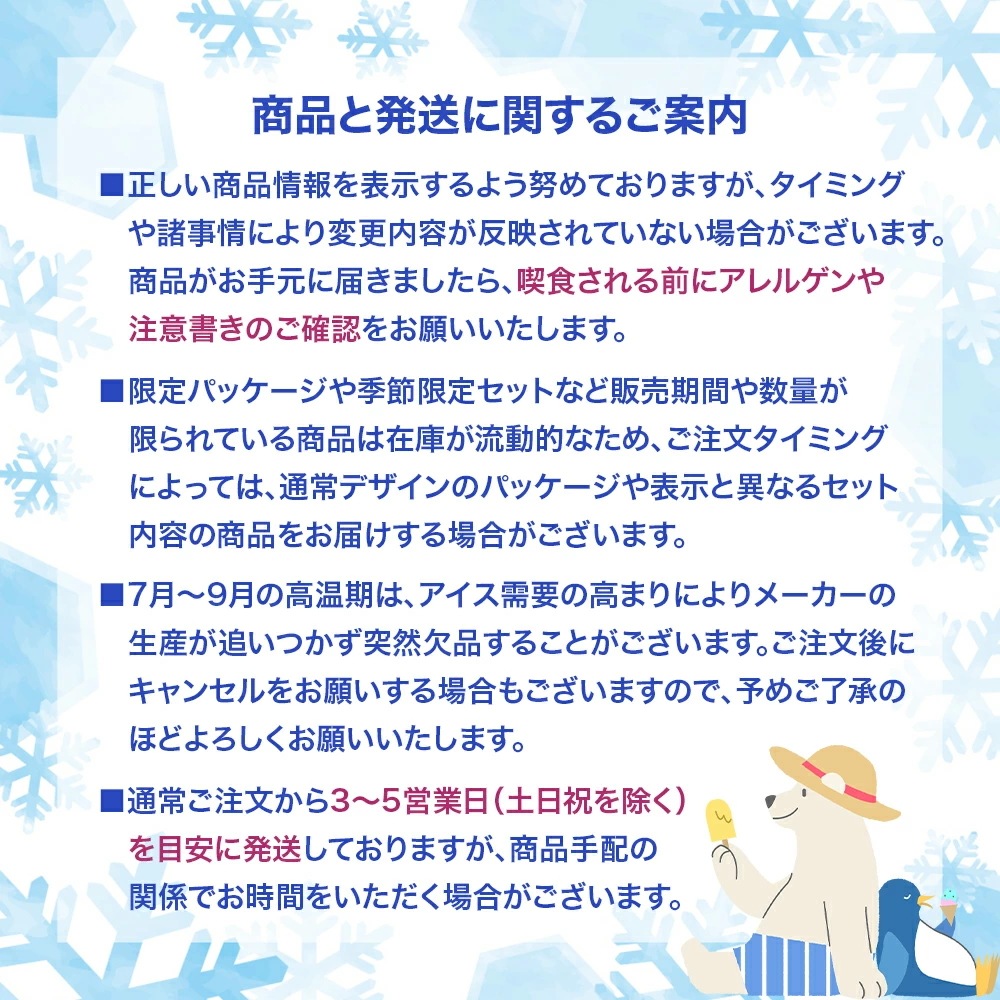 商品と発送に関するご案内

■正しい商品情報を表示するよう努めておりますが、タイミングや諸事情により変更内容が反映されていない場合がございます。商品がお手元に届きましたら、喫食される前にアレルゲンや注意書きのご確認をお願いいたします。

■限定パッケージや季節限定セットなど販売期間や数量が限られている商品は在庫が流動的なため、ご注文タイミングによっては、通常デザインのパッケージや表示と異なるセット内容の商品をお届けする場合がございます。

■7月〜9月の高温期は、アイス需要の高まりによりメーカーの生産が追いつかず突然欠品することがございます。ご注文後にキャンセルをお願いする場合もございますので、予めご了承のほどよろしくお願いいたします。

■通常ご注文から3〜5営業日（土日祝を除く）を目安に発送しておりますが、商品手配の関係でお時間をいただく場合がございます。